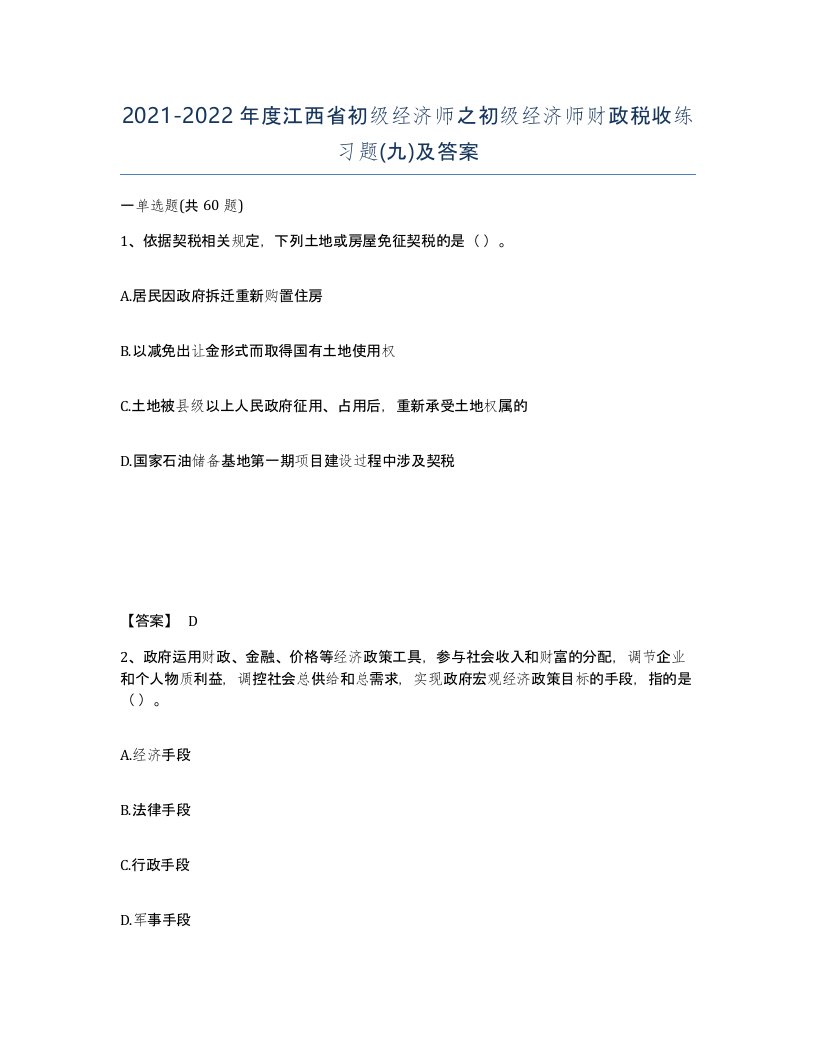 2021-2022年度江西省初级经济师之初级经济师财政税收练习题(九)及答案

一单选题(共 60 题)

1、依据契税相关规定，下列土地或房屋免征契税的是（）。

A.居民因政府拆迁重新购置住房

B.以减免出让金形式而取得国有土地使用权

C.土地被县级以上人民政府征用、占用后，重新承受土地权属的

D.国家石油储备基地第一期项目建设过程中涉及契税

【答案】 D

2、政府运用财政、金融、价格等经济政策工具，参与社会收入和财富的分配，调节企业和个人物质利益，调控社会总供给和总需求，实现政府宏观经济政策目标的手段，指的是（）。

A.经济手段

B.法律手段

C.行政手段

D.军事手段